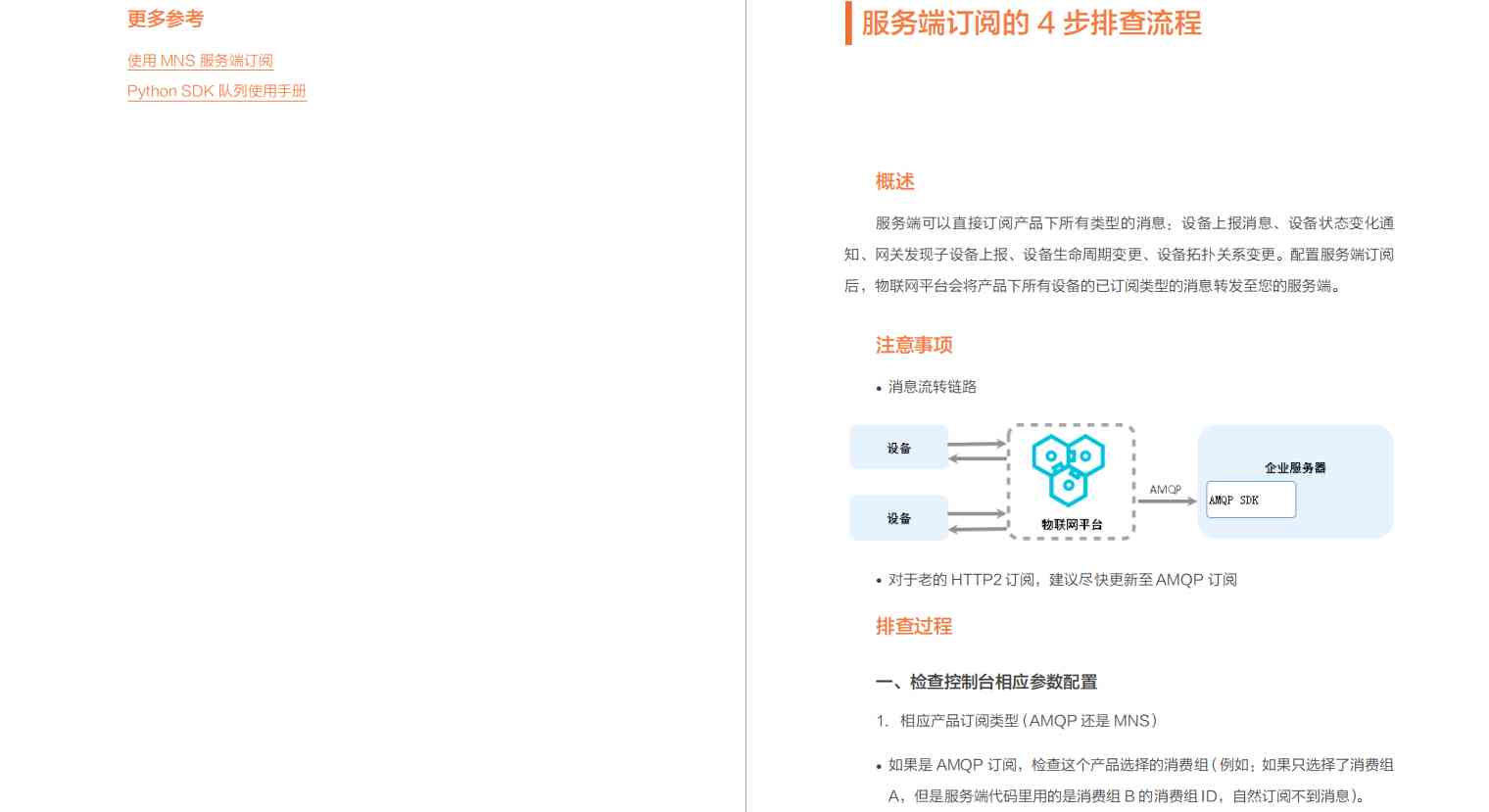 更多参考

使用 MNS 服务端订阅

Python SDK 队列使用手册

服务端订阅的 4 步排查流程

概述

服务端可以直接订阅产品下所有类型的消息：设备上报消息、设备状态变化通知、网关发现子设备上报、设备生命周期变更、设备拓扑关系变更。配置服务端订阅后，物联网平台会将产品下所有设备的已订阅类型的消息转发至您的服务端。

注意事项

• 消息流转链路

设备

设备

物联网平台

AMQP

企业服务器

AMQP SDK

• 对于老的 HTTP2 订阅，建议尽快更新至 AMQP 订阅

排查过程

一、检查控制台相应参数配置

1. 相应产品订阅类型（AMQP 还是 MNS）

• 如果是 AMQP 订阅，检查这个产品选择的消费组（例如：如果只选择了消费组 A，但是服务端代码里用的是消费组 B 的消费组 ID，自然订阅不到消息）。